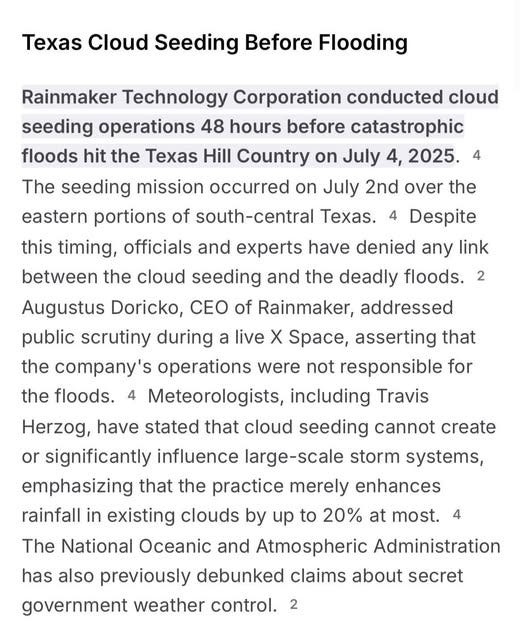 Texas Cloud Seeding Before Flooding

Rainmaker Technology Corporation conducted cloud seeding operations 48 hours before catastrophic floods hit the Texas Hill Country on July 4, 2025. 4 The seeding mission occurred on July 2nd over the eastern portions of south-central Texas. 4 Despite this timing, officials and experts have denied any link between the cloud seeding and the deadly floods. 2 Augustus Doricko, CEO of Rainmaker, addressed public scrutiny during a live X Space, asserting that the company's operations were not responsible for the floods. 4 Meteorologists, including Travis Herzog, have stated that cloud seeding cannot create or significantly influence large-scale storm systems, emphasizing that the practice merely enhances rainfall in existing clouds by up to 20% at most. 4 The National Oceanic and Atmospheric Administration has also previously debunked claims about secret government weather control. 2